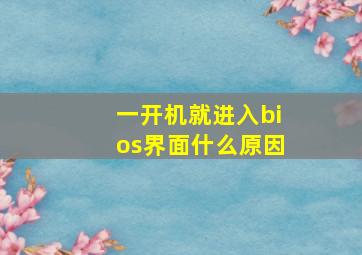 一开机就进入bios界面什么原因